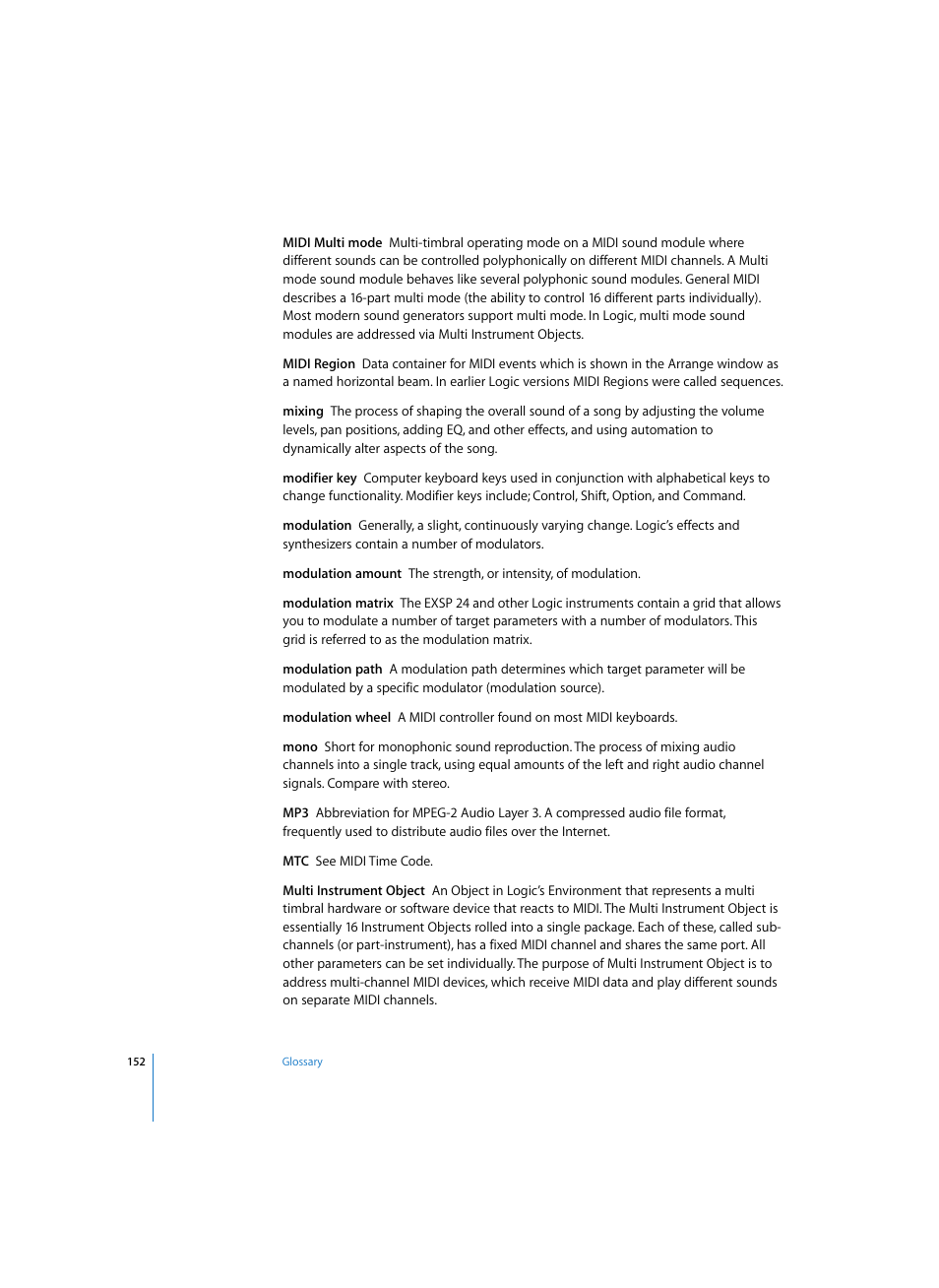 MIDI Multi mode  Multi-timbral operating mode on a MIDI sound module where different sounds can be controlled polyphonically on different MIDI channels. A Multi mode sound module behaves like several polyphonic sound modules. General MIDI describes a 16-part multi mode (the ability to control 16 different parts individually). Most modern sound generators support multi mode. In Logic, multi mode sound modules are addressed via Multi Instrument Objects.

MIDI Region  Data container for MIDI events which is shown in the Arrange window as a named horizontal beam. In earlier Logic versions MIDI Regions were called sequences.

mixing  The process of shaping the overall sound of a song by adjusting the volume levels, pan positions, adding EQ, and other effects, and using automation to dynamically alter aspects of the song.

modifier key  Computer keyboard keys used in conjunction with alphabetical keys to change functionality. Modifier keys include; Control, Shift, Option, and Command.

modulation  Generally, a slight, continuously varying change. Logic's effects and synthesizers contain a number of modulators.

modulation amount  The strength, or intensity, of modulation.

modulation matrix  The EXSP 24 and other Logic instruments contain a grid that allows you to modulate a number of target parameters with a number of modulators. This grid is referred to as the modulation matrix.

modulation path  A modulation path determines which target parameter will be modulated by a specific modulator (modulation source).

modulation wheel  A MIDI controller found on most MIDI keyboards.

mono  Short for monophonic sound reproduction. The process of mixing audio channels into a single track, using equal amounts of the left and right audio channel signals. Compare with stereo.

MP3  Abbreviation for MPEG-2 Audio Layer 3. A compressed audio file format, frequently used to distribute audio files over the Internet.

MTC  See MIDI Time Code.

Multi Instrument Object  An Object in Logic's Environment that represents a multi timbral hardware or software device that reacts to MIDI. The Multi Instrument Object is essentially 16 Instrument Objects rolled into a single package. Each of these, called sub-channels (or part-instrument), has a fixed MIDI channel and shares the same port. All other parameters can be set individually. The purpose of Multi Instrument Object is to address multi-channel MIDI devices, which receive MIDI data and play different sounds on separate MIDI channels.

152

Glossary